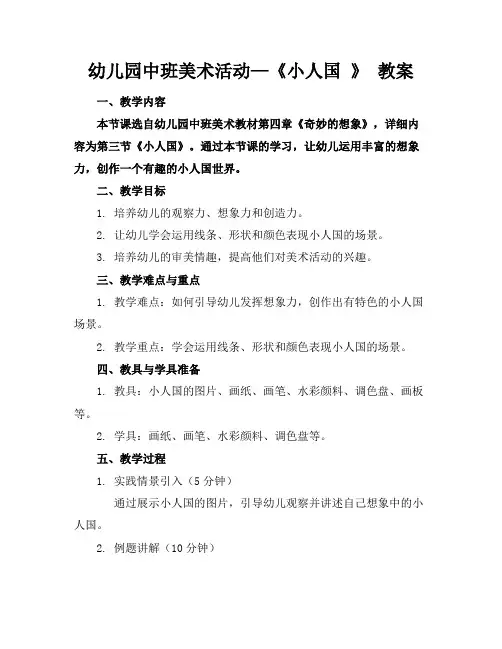 幼儿园中班美术活动—《小人国 》 教案

一、教学内容

本节课选自幼儿园中班美术教材第四章《奇妙的想象》，详细内容为第三节《小人国》。通过本节课的学习，让幼儿运用丰富的想象力，创作一个有趣的小人国世界。

二、教学目标

1. 培养幼儿的观察力、想象力和创造力。

2. 让幼儿学会运用线条、形状和颜色表现小人国的场景。

3. 培养幼儿的审美情趣，提高他们对美术活动的兴趣。

三、教学难点与重点

1. 教学难点：如何引导幼儿发挥想象力，创作出有特色的小人国场景。

2. 教学重点：学会运用线条、形状和颜色表现小人国的场景。

四、教具与学具准备

1. 教具：小人国的图片、画纸、画笔、水彩颜料、调色盘、画板等。

2. 学具：画纸、画笔、水彩颜料、调色盘等。

五、教学过程

1. 实践情景引入（5 分钟）

通过展示小人国的图片，引导幼儿观察并讲述自己想象中的小人国。

2. 例题讲解（10 分钟）